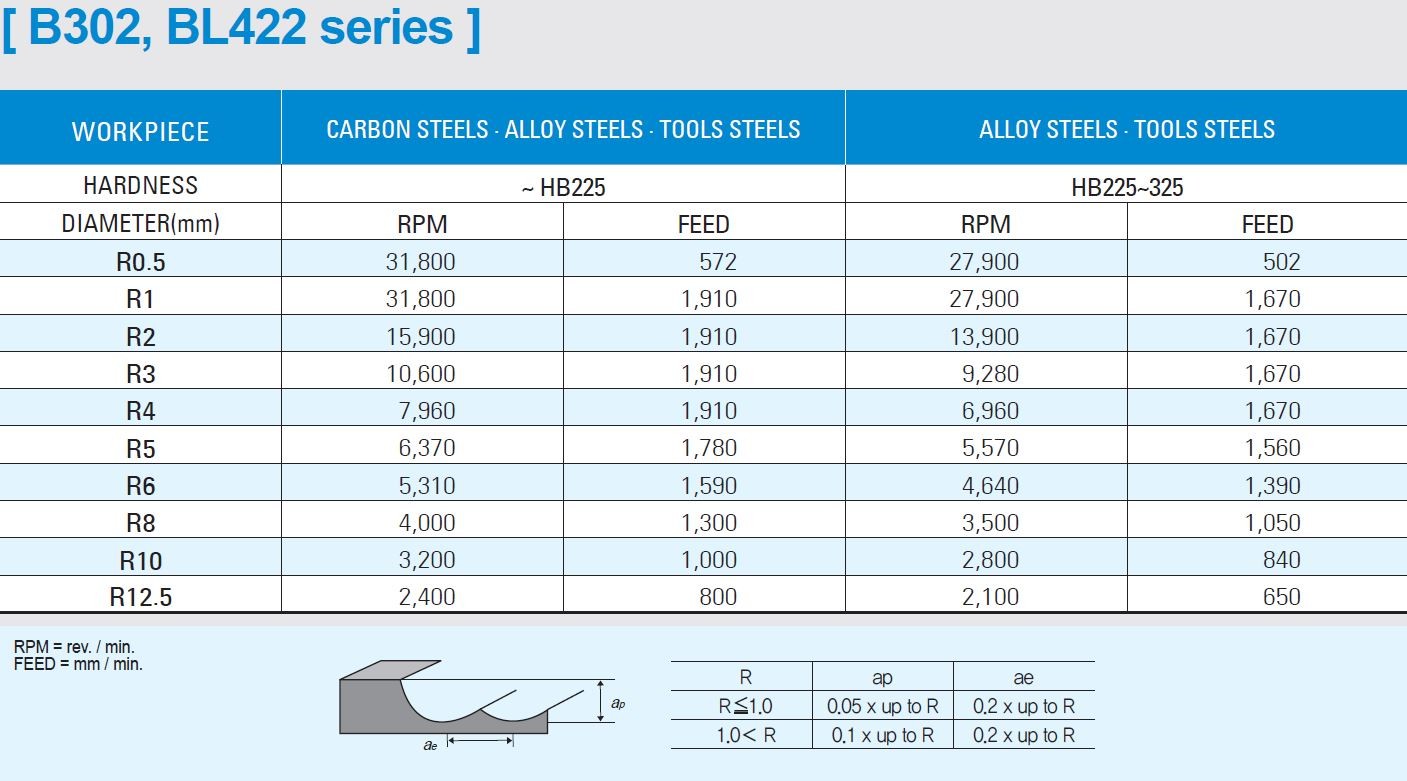 [ B302, BL422 series ]

| WORKPIECE | CARBON STEELS · ALLOY STEELS · TOOLS STEELS | | ALLOY STEELS · TOOLS STEELS | |
|---|---|---|---|---|
| HARDNESS | ~ HB225 | | HB225~325 | |
| DIAMETER(mm) | RPM | FEED | RPM | FEED |
| R0.5 | 31,800 | 572 | 27,900 | 502 |
| R1 | 31,800 | 1,910 | 27,900 | 1,670 |
| R2 | 15,900 | 1,910 | 13,900 | 1,670 |
| R3 | 10,600 | 1,910 | 9,280 | 1,670 |
| R4 | 7,960 | 1,910 | 6,960 | 1,670 |
| R5 | 6,370 | 1,780 | 5,570 | 1,560 |
| R6 | 5,310 | 1,590 | 4,640 | 1,390 |
| R8 | 4,000 | 1,300 | 3,500 | 1,050 |
| R10 | 3,200 | 1,000 | 2,800 | 840 |
| R12.5 | 2,400 | 800 | 2,100 | 650 |

RPM = rev. / min.
FEED = mm / min.

$a_p$
$a_e$

| R | ap | ae |
|---|---|---|
| R≦1.0 | 0.05 x up to R | 0.2 x up to R |
| 1.0< R | 0.1 x up to R | 0.2 x up to R |